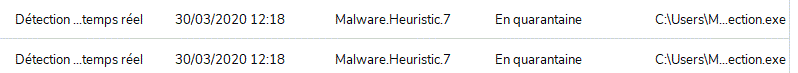 | Détection ...temps réel | 30/03/2020 12:18 | Malware.Heuristic.7 | En quarantaine | C:\Users\M...ection.exe |
|---|---|---|---|---|
| Détection ...temps réel | 30/03/2020 12:18 | Malware.Heuristic.7 | En quarantaine | C:\Users\M...ection.exe |